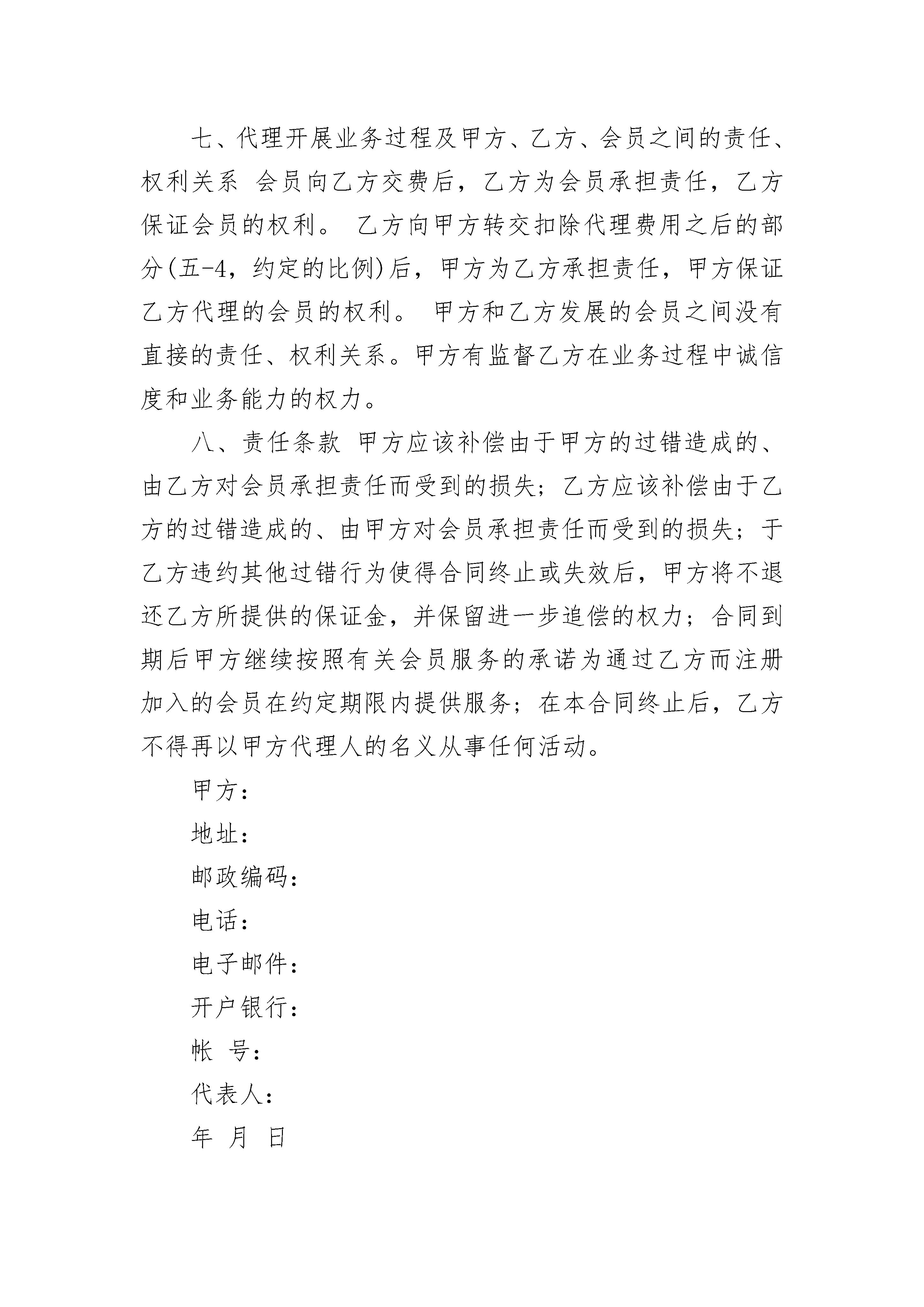 七、代理开展业务过程及甲方、乙方、会员之间的责任、权利关系 会员向乙方交费后，乙方为会员承担责任，乙方保证会员的权利。 乙方向甲方转交扣除代理费用之后的部分(五-4，约定的比例)后，甲方为乙方承担责任，甲方保证乙方代理的会员的权利。 甲方和乙方发展的会员之间没有直接的责任、权利关系。甲方有监督乙方在业务过程中诚信度和业务能力的权力。

八、责任条款 甲方应该补偿由于甲方的过错造成的、由乙方对会员承担责任而受到的损失；乙方应该补偿由于乙方的过错造成的、由甲方对会员承担责任而受到的损失；于乙方违约其他过错行为使得合同终止或失效后，甲方将不退还乙方所提供的保证金，并保留进一步追偿的权力；合同到期后甲方继续按照有关会员服务的承诺为通过乙方而注册加入的会员在约定期限内提供服务；在本合同终止后，乙方不得再以甲方代理人的名义从事任何活动。

甲方：

地址：

邮政编码：

电话：

电子邮件：

开户银行：

帐 号：

代表人：

年 月 日